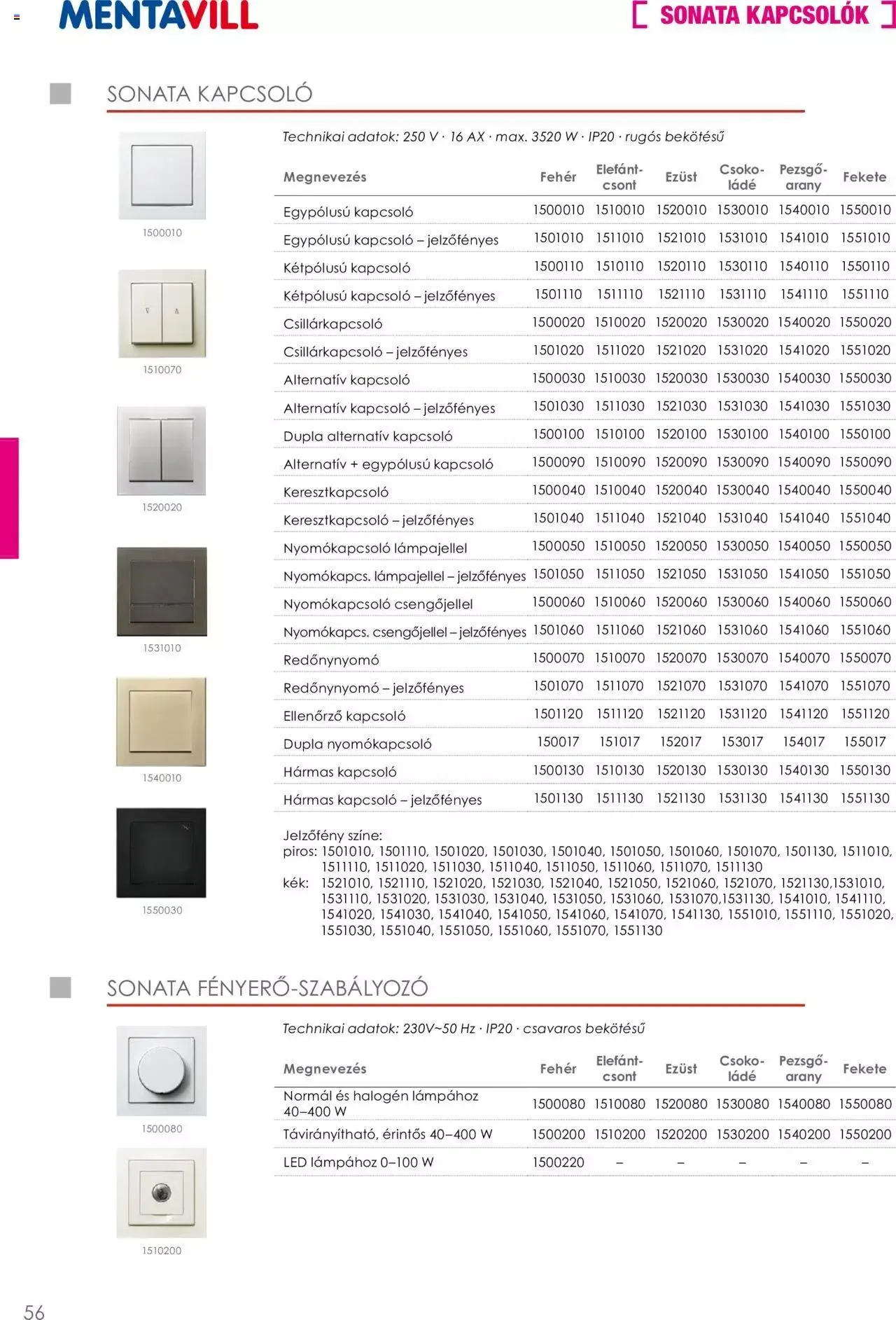 MENTAVILL

[ SONATA KAPCSOLÓK ]

SONATA KAPCSOLÓ

1500010

1510070

1520020

1531010

1540010

1550030

Technikai adatok: 250 V · 16 AX · max. 3520 W · IP20 · rugós bekötésű

| Megnevezés | Fehér | Elefántcsont | Ezüst | Csokoládé | Pezsgőarany | Fekete |
|---|---|---|---|---|---|---|
| Egypólusú kapcsoló | 1500010 | 1510010 | 1520010 | 1530010 | 1540010 | 1550010 |
| Egypólusú kapcsoló – jelzőfényes | 1501010 | 1511010 | 1521010 | 1531010 | 1541010 | 1551010 |
| Kétpólusú kapcsoló | 1500110 | 1510110 | 1520110 | 1530110 | 1540110 | 1550110 |
| Kétpólusú kapcsoló – jelzőfényes | 1501110 | 1511110 | 1521110 | 1531110 | 1541110 | 1551110 |
| Csillárkapcsoló | 1500020 | 1510020 | 1520020 | 1530020 | 1540020 | 1550020 |
| Csillárkapcsoló – jelzőfényes | 1501020 | 1511020 | 1521020 | 1531020 | 1541020 | 1551020 |
| Alternatív kapcsoló | 1500030 | 1510030 | 1520030 | 1530030 | 1540030 | 1550030 |
| Alternatív kapcsoló – jelzőfényes | 1501030 | 1511030 | 1521030 | 1531030 | 1541030 | 1551030 |
| Dupla alternatív kapcsoló | 1500100 | 1510100 | 1520100 | 1530100 | 1540100 | 1550100 |
| Alternatív + egypólusú kapcsoló | 1500090 | 1510090 | 1520090 | 1530090 | 1540090 | 1550090 |
| Keresztkapcsoló | 1500040 | 1510040 | 1520040 | 1530040 | 1540040 | 1550040 |
| Keresztkapcsoló – jelzőfényes | 1501040 | 1511040 | 1521040 | 1531040 | 1541040 | 1551040 |
| Nyomókapcsoló lámpajellel | 1500050 | 1510050 | 1520050 | 1530050 | 1540050 | 1550050 |
| Nyomókapcs. lámpajellel – jelzőfényes | 1501050 | 1511050 | 1521050 | 1531050 | 1541050 | 1551050 |
| Nyomókapcsoló csengőjellel | 1500060 | 1510060 | 1520060 | 1530060 | 1540060 | 1550060 |
| Nyomókapcs. csengőjellel – jelzőfényes | 1501060 | 1511060 | 1521060 | 1531060 | 1541060 | 1551060 |
| Redőnynyomó | 1500070 | 1510070 | 1520070 | 1530070 | 1540070 | 1550070 |
| Redőnynyomó – jelzőfényes | 1501070 | 1511070 | 1521070 | 1531070 | 1541070 | 1551070 |
| Ellenőrző kapcsoló | 1501120 | 1511120 | 1521120 | 1531120 | 1541120 | 1551120 |
| Dupla nyomókapcsoló | 150017 | 151017 | 152017 | 153017 | 154017 | 155017 |
| Hármas kapcsoló | 1500130 | 1510130 | 1520130 | 1530130 | 1540130 | 1550130 |
| Hármas kapcsoló – jelzőfényes | 1501130 | 1511130 | 1521130 | 1531130 | 1541130 | 1551130 |

Jelzőfény színe:
piros: 1501010, 1501110, 1501020, 1501030, 1501040, 1501050, 1501060, 1501070, 1501130, 1511010, 1511110, 1511020, 1511030, 1511040, 1511050, 1511060, 1511070, 1511130
kék: 1521010, 1521110, 1521020, 1521030, 1521040, 1521050, 1521060, 1521070, 1521130,1531010, 1531110, 1531020, 1531030, 1531040, 1531050, 1531060, 1531070,1531130, 1541010, 1541110, 1541020, 1541030, 1541040, 1541050, 1541060, 1541070, 1541130, 1551010, 1551110, 1551020, 1551030, 1551040, 1551050, 1551060, 1551070, 1551130

SONATA FÉNYERŐ-SZABÁLYOZÓ

1500080

1510200

Technikai adatok: 230V~50 Hz · IP20 · csavaros bekötésű

| Megnevezés | Fehér | Elefántcsont | Ezüst | Csokoládé | Pezsgőarany | Fekete |
|---|---|---|---|---|---|---|
| Normál és halogén lámpához 40–400 W | 1500080 | 1510080 | 1520080 | 1530080 | 1540080 | 1550080 |
| Távirányítható, érintős 40–400 W | 1500200 | 1510200 | 1520200 | 1530200 | 1540200 | 1550200 |
| LED lámpához 0–100 W | 1500220 | – | – | – | – | – |

56